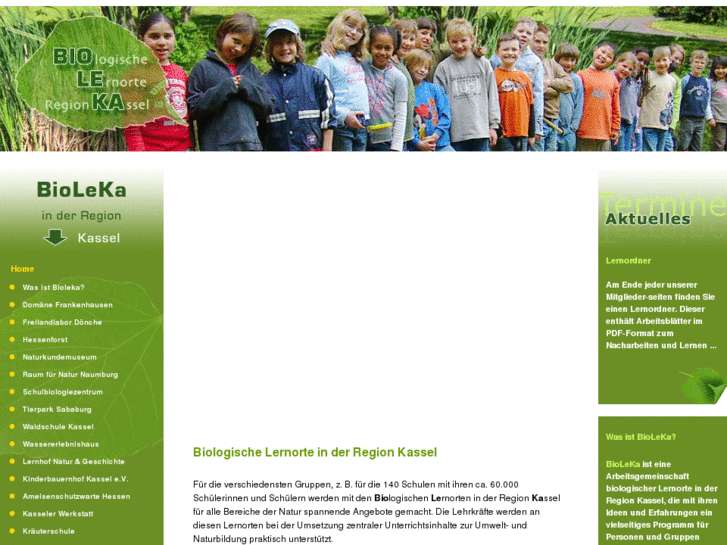 BIOlogische LErnorte Region KAssel

BioLeKa
in der Region
Kassel

Home
Was ist Bioleka?
Domäne Frankenhausen
Freilandlabor Dönche
Hessenforst
Naturkundemuseum
Raum für Natur Naumburg
Schulbiologiezentrum
Tierpark Sababurg
Waldschule Kassel
Wassererlebnishaus
Lernhof Natur & Geschichte
Kinderbauernhof Kassel e.V.
Ameisenschutzwarte Hessen
Kasseler Werkstatt
Kräuterschule

Biologische Lernorte in der Region Kassel

Für die verschiedensten Gruppen, z. B. für die 140 Schulen mit ihren ca. 60.000 Schülerinnen und Schülern werden mit den Biologischen Lernorten in der Region Kassel für alle Bereiche der Natur spannende Angebote gemacht. Die Lehrkräfte werden an diesen Lernorten bei der Umsetzung zentraler Unterrichtsinhalte zur Umwelt- und Naturbildung praktisch unterstützt.

Termine
Aktuelles

Lernordner

Am Ende jeder unserer Mitglieder-seiten finden Sie einen Lernordner. Dieser enthält Arbeitsblätter im PDF-Format zum Nacharbeiten und Lernen ...

Was ist BioLeKa?

BioLeKa ist eine Arbeitsgemeinschaft biologischer Lernorte in der Region Kassel, die mit ihren Ideen und Erfahrungen ein vielseitiges Programm für Personen und Gruppen